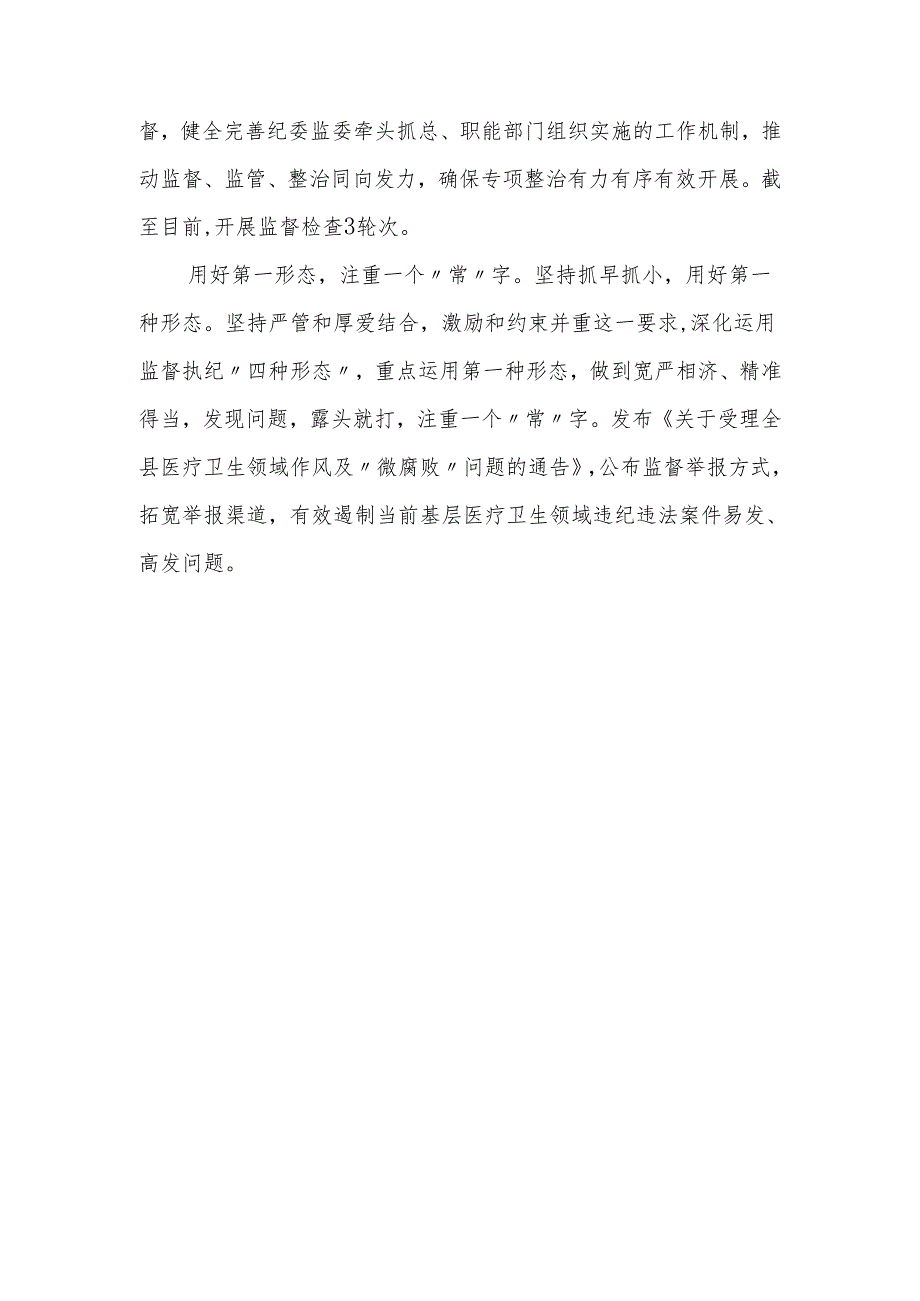 督，健全完善纪委监委牵头抓总、职能部门组织实施的工作机制，推动监督、监管、整治同向发力，确保专项整治有力有序有效开展。截至目前,开展监督检查3轮次。

用好第一形态，注重一个〃常〃字。坚持抓早抓小，用好第一种形态。坚持严管和厚爱结合，激励和约束并重这一要求,深化运用监督执纪〃四种形态〃，重点运用第一种形态，做到宽严相济、精准得当，发现问题，露头就打，注重一个〃常〃字。发布《关于受理全县医疗卫生领域作风及〃微腐败〃问题的通告》,公布监督举报方式，拓宽举报渠道，有效遏制当前基层医疗卫生领域违纪违法案件易发、高发问题。